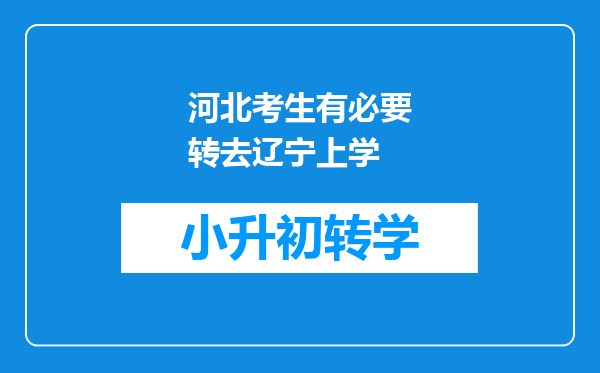 河北考生有必要转去辽宁上学

小升初转学